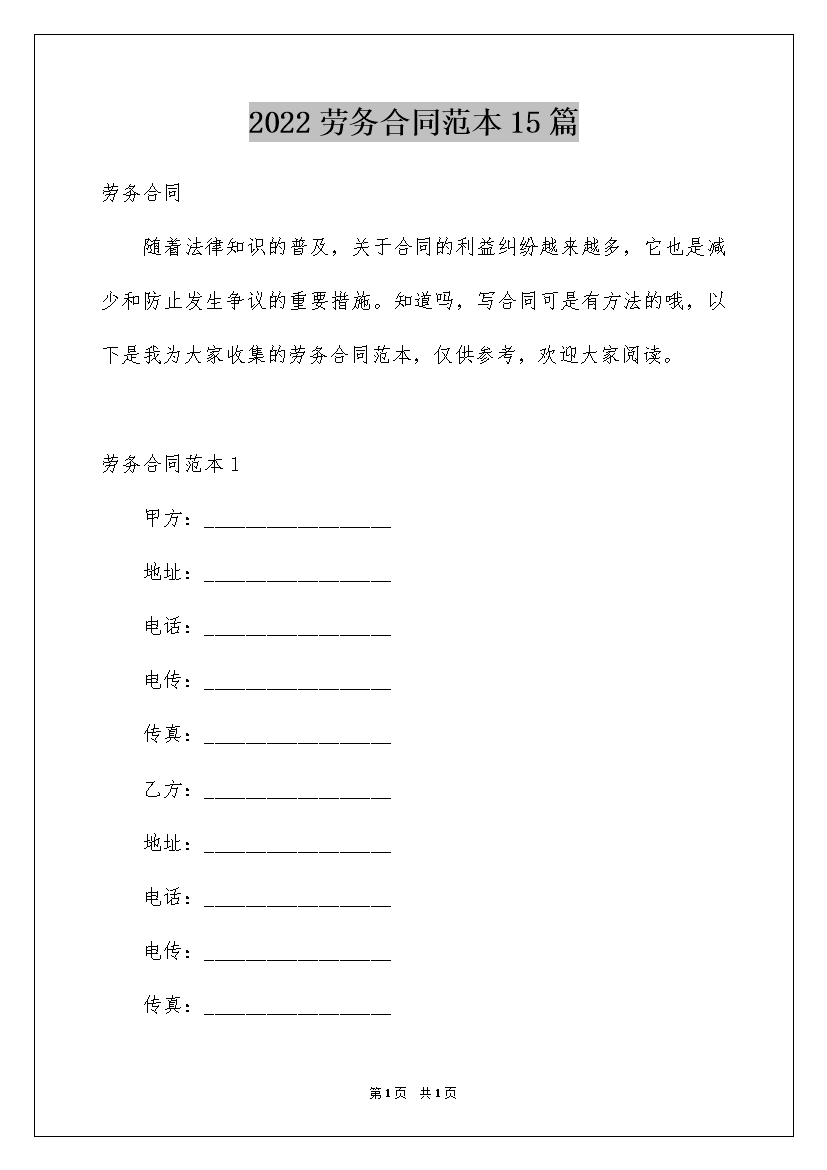 2022劳务合同范本15篇

劳务合同

随着法律知识的普及，关于合同的利益纠纷越来越多，它也是减少和防止发生争议的重要措施。知道吗，写合同可是有方法的哦，以下是我为大家收集的劳务合同范本，仅供参考，欢迎大家阅读。

劳务合同范本1

甲方：__________________

地址：__________________

电话：__________________

电传：__________________

传真：__________________

乙方：__________________

地址：__________________

电话：__________________

电传：__________________

传真：__________________

第1页 共1页